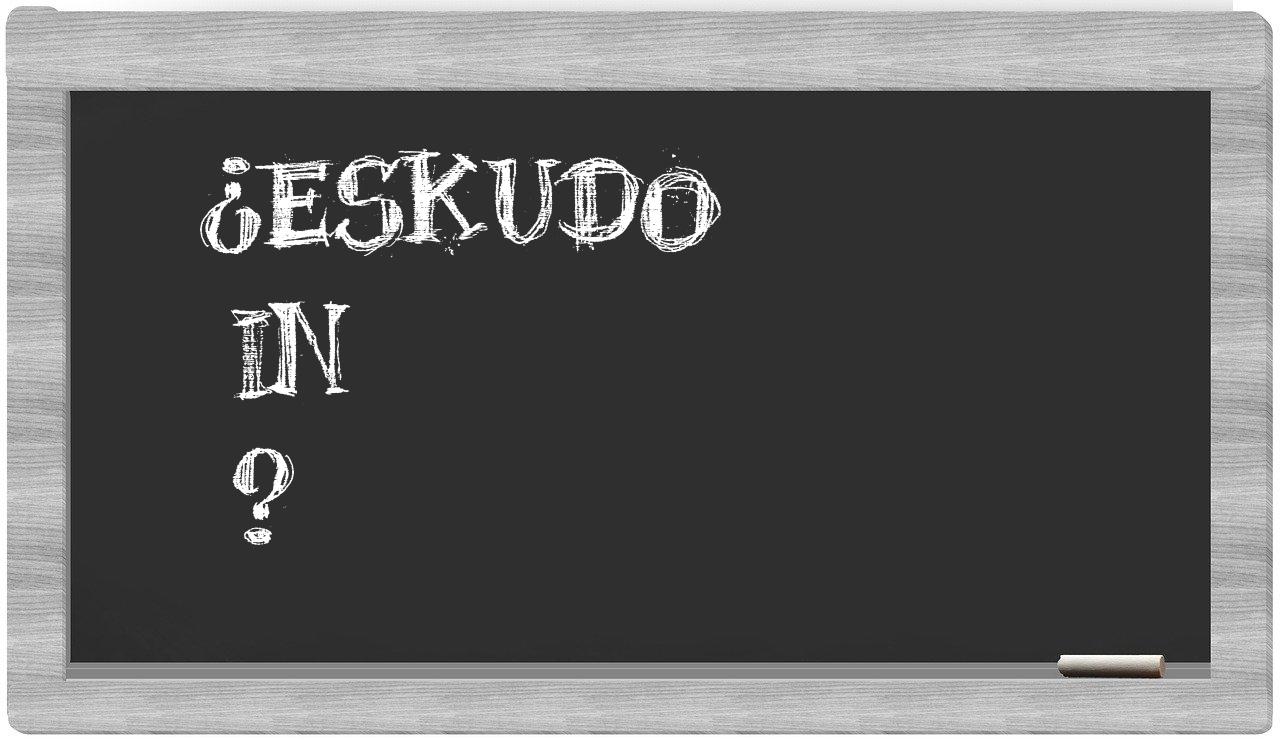 ¿ESKUDO
IN
?